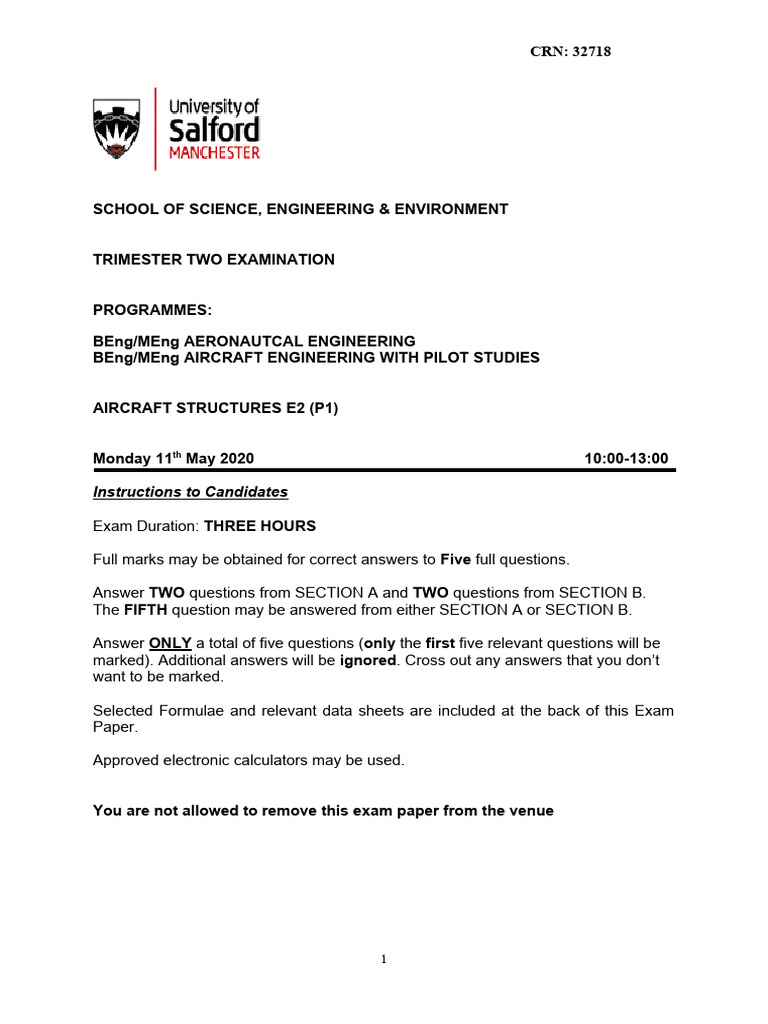 CRN: 32718

University of Salford MANCHESTER

SCHOOL OF SCIENCE, ENGINEERING & ENVIRONMENT

TRIMESTER TWO EXAMINATION

PROGRAMMES:

BEng/MEng AERONAUTCAL ENGINEERING
BEng/MEng AIRCRAFT ENGINEERING WITH PILOT STUDIES

AIRCRAFT STRUCTURES E2 (P1)

Monday 11$^{th}$ May 2020 10:00-13:00

Instructions to Candidates

Exam Duration: THREE HOURS

Full marks may be obtained for correct answers to Five full questions.

Answer TWO questions from SECTION A and TWO questions from SECTION B. The FIFTH question may be answered from either SECTION A or SECTION B.

Answer ONLY a total of five questions (only the first five relevant questions will be marked). Additional answers will be ignored. Cross out any answers that you don't want to be marked.

Selected Formulae and relevant data sheets are included at the back of this Exam Paper.

Approved electronic calculators may be used.

You are not allowed to remove this exam paper from the venue

1